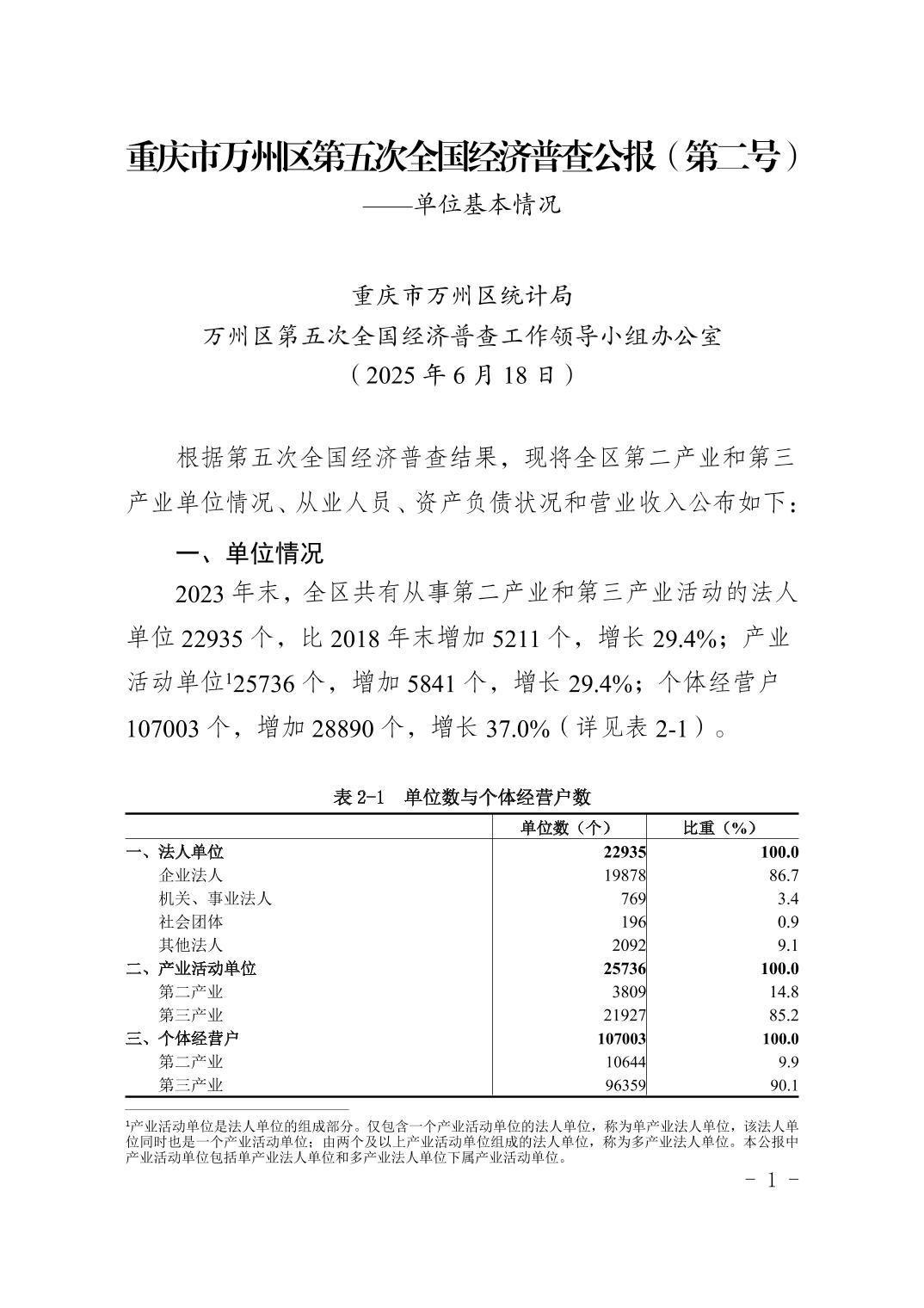 重庆市万州区第五次全国经济普查公报（第二号）
——单位基本情况

重庆市万州区统计局
万州区第五次全国经济普查工作领导小组办公室
（2025 年 6 月 18 日）

根据第五次全国经济普查结果，现将全区第二产业和第三产业单位情况、从业人员、资产负债状况和营业收入公布如下：

一、单位情况

2023 年末，全区共有从事第二产业和第三产业活动的法人单位 22935 个，比 2018 年末增加 5211 个，增长 29.4%；产业活动单位$^1$25736 个，增加 5841 个，增长 29.4%；个体经营户 107003 个，增加 28890 个，增长 37.0%（详见表 2-1）。

表 2-1　单位数与个体经营户数

| | 单位数（个） | 比重（%） |
|---|---|---|
| 一、法人单位 | 22935 | 100.0 |
| 企业法人 | 19878 | 86.7 |
| 机关、事业法人 | 769 | 3.4 |
| 社会团体 | 196 | 0.9 |
| 其他法人 | 2092 | 9.1 |
| 二、产业活动单位 | 25736 | 100.0 |
| 第二产业 | 3809 | 14.8 |
| 第三产业 | 21927 | 85.2 |
| 三、个体经营户 | 107003 | 100.0 |
| 第二产业 | 10644 | 9.9 |
| 第三产业 | 96359 | 90.1 |

$^1$产业活动单位是法人单位的组成部分。仅包含一个产业活动单位的法人单位，称为单产业法人单位，该法人单位同时也是一个产业活动单位；由两个及以上产业活动单位组成的法人单位，称为多产业法人单位。本公报中产业活动单位包括单产业法人单位和多产业法人单位下属产业活动单位。

- 1 -